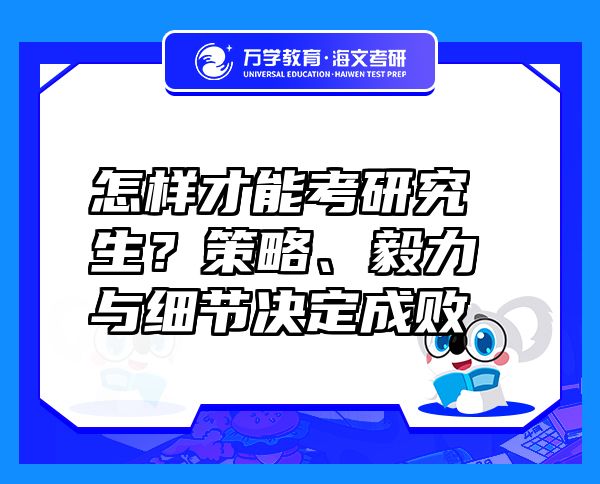 万学教育·海文考研
UNIVERSAL EDUCATION·HAIWEN TEST PREP

怎样才能考研究生？策略、毅力与细节决定成败